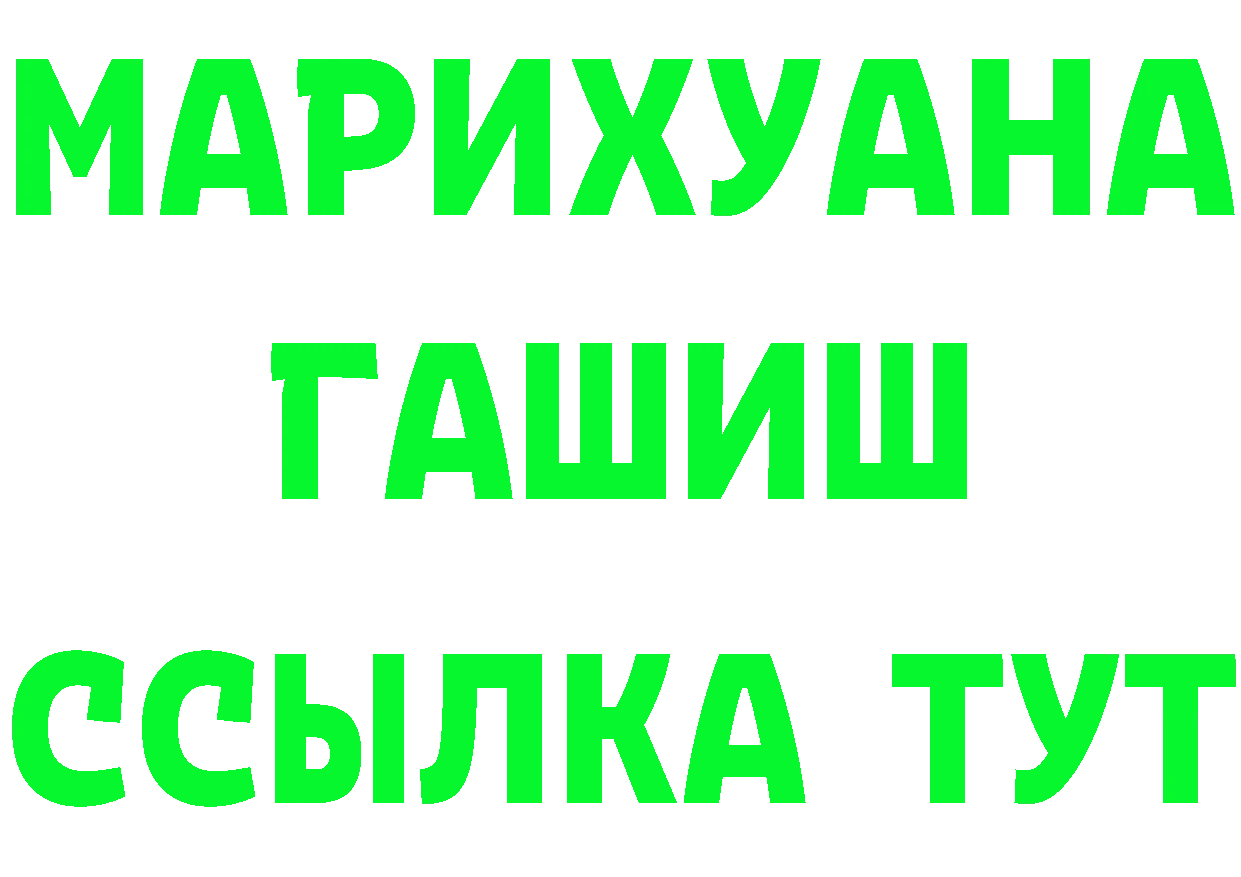 МАРИХУАНА
ГАШИШ
ССЫЛКА ТУТ